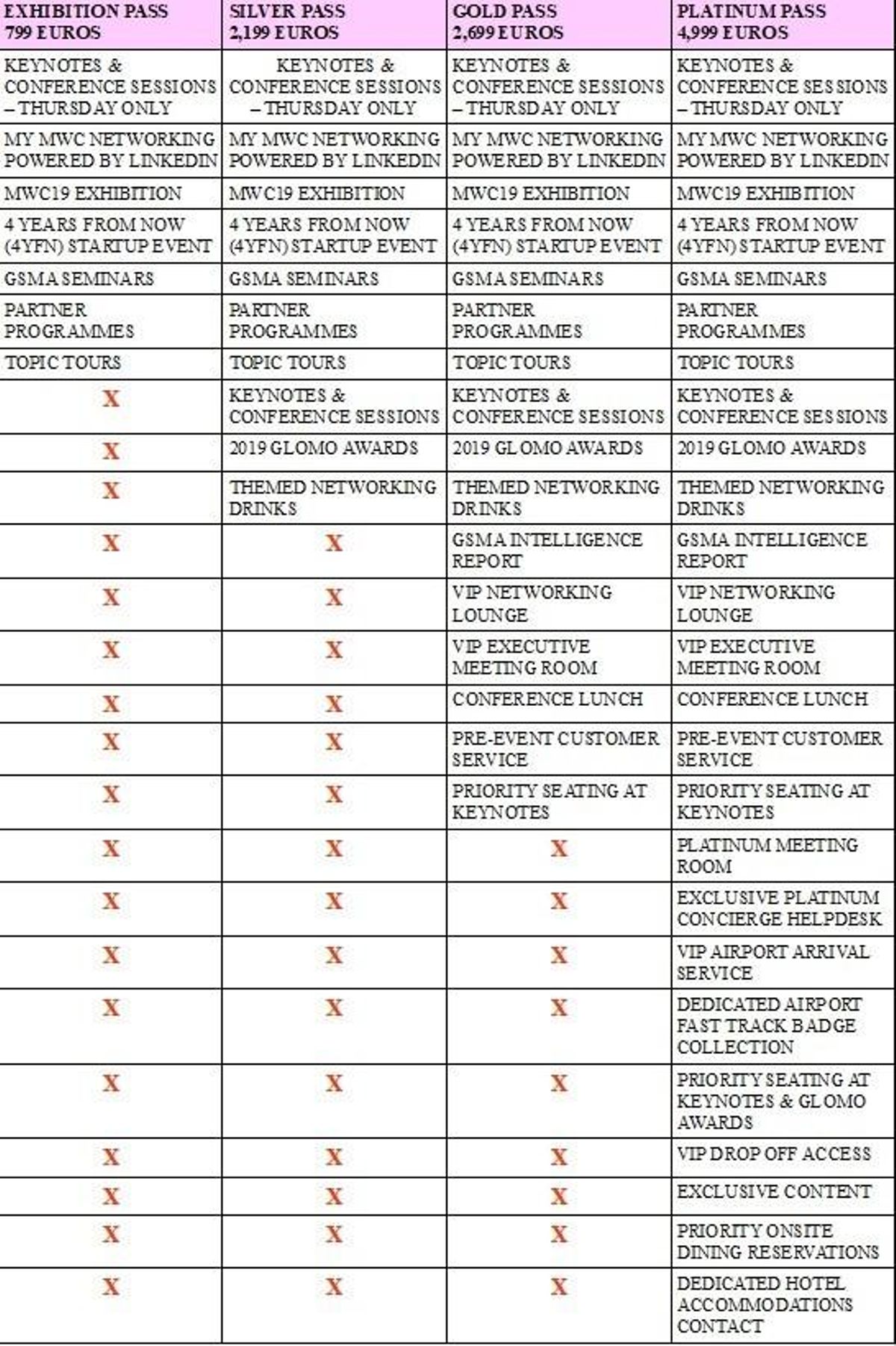 | EXHIBITION PASS 799 EUROS | SILVER PASS 2,199 EUROS | GOLD PASS 2,699 EUROS | PLATINUM PASS 4,999 EUROS |
|---|---|---|---|
| KEYNOTES & CONFERENCE SESSIONS – THURSDAY ONLY | KEYNOTES & CONFERENCE SESSIONS – THURSDAY ONLY | KEYNOTES & CONFERENCE SESSIONS – THURSDAY ONLY | KEYNOTES & CONFERENCE SESSIONS – THURSDAY ONLY |
| MY MWC NETWORKING POWERED BY LINKEDIN | MY MWC NETWORKING POWERED BY LINKEDIN | MY MWC NETWORKING POWERED BY LINKEDIN | MY MWC NETWORKING POWERED BY LINKEDIN |
| MWC19 EXHIBITION | MWC19 EXHIBITION | MWC19 EXHIBITION | MWC19 EXHIBITION |
| 4 YEARS FROM NOW (4YFN) STARTUP EVENT | 4 YEARS FROM NOW (4YFN) STARTUP EVENT | 4 YEARS FROM NOW (4YFN) STARTUP EVENT | 4 YEARS FROM NOW (4YFN) STARTUP EVENT |
| GSMA SEMINARS | GSMA SEMINARS | GSMA SEMINARS | GSMA SEMINARS |
| PARTNER PROGRAMMES | PARTNER PROGRAMMES | PARTNER PROGRAMMES | PARTNER PROGRAMMES |
| TOPIC TOURS | TOPIC TOURS | TOPIC TOURS | TOPIC TOURS |
| X | KEYNOTES & CONFERENCE SESSIONS | KEYNOTES & CONFERENCE SESSIONS | KEYNOTES & CONFERENCE SESSIONS |
| X | 2019 GLOMO AWARDS | 2019 GLOMO AWARDS | 2019 GLOMO AWARDS |
| X | THEMED NETWORKING DRINKS | THEMED NETWORKING DRINKS | THEMED NETWORKING DRINKS |
| X | X | GSMA INTELLIGENCE REPORT | GSMA INTELLIGENCE REPORT |
| X | X | VIP NETWORKING LOUNGE | VIP NETWORKING LOUNGE |
| X | X | VIP EXECUTIVE MEETING ROOM | VIP EXECUTIVE MEETING ROOM |
| X | X | CONFERENCE LUNCH | CONFERENCE LUNCH |
| X | X | PRE-EVENT CUSTOMER SERVICE | PRE-EVENT CUSTOMER SERVICE |
| X | X | PRIORITY SEATING AT KEYNOTES | PRIORITY SEATING AT KEYNOTES |
| X | X | X | PLATINUM MEETING ROOM |
| X | X | X | EXCLUSIVE PLATINUM CONCIERGE HELPDESK |
| X | X | X | VIP AIRPORT ARRIVAL SERVICE |
| X | X | X | DEDICATED AIRPORT FAST TRACK BADGE COLLECTION |
| X | X | X | PRIORITY SEATING AT KEYNOTES & GLOMO AWARDS |
| X | X | X | VIP DROP OFF ACCESS |
| X | X | X | EXCLUSIVE CONTENT |
| X | X | X | PRIORITY ONSITE DINING RESERVATIONS |
| X | X | X | DEDICATED HOTEL ACCOMMODATIONS CONTACT |